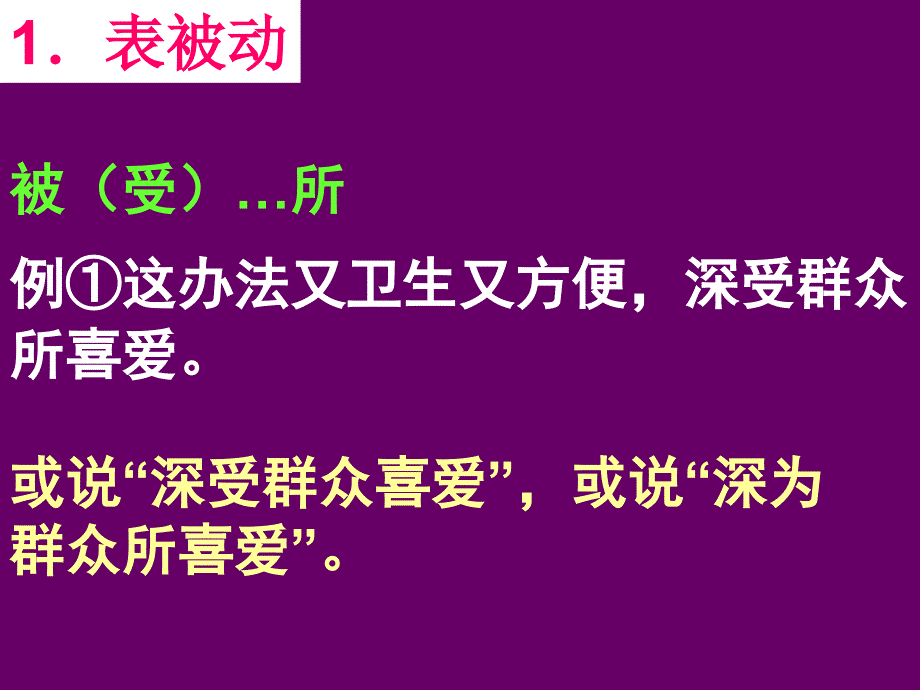 1．表被动

被（受）…所

例①这办法又卫生又方便，深受群众所喜爱。

或说“深受群众喜爱”，或说“深为群众所喜爱”。